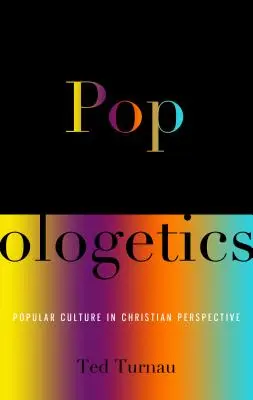 Pop
ologetics

POPULAR CULTURE IN CHRISTIAN PERSPECTIVE

Ted Turnau